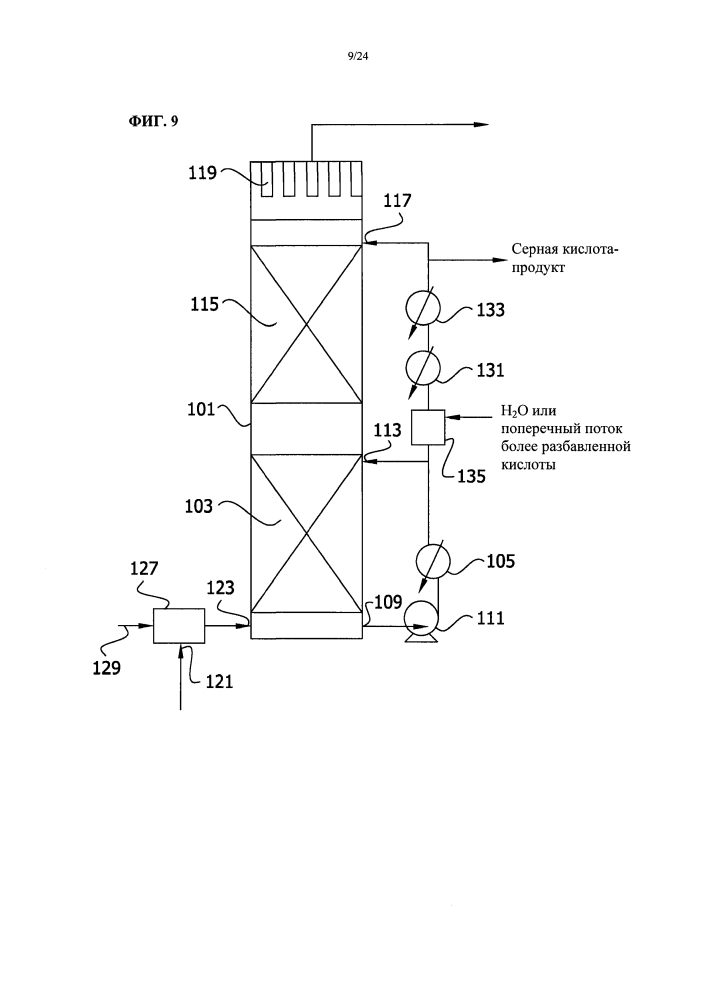 9/24

ФИГ. 9

119

117

Серная кислота-продукт

115

133

131

101

$H_2O$ или поперечный поток более разбавленной кислоты

113

135

103

105

127

123

109

111

129

121